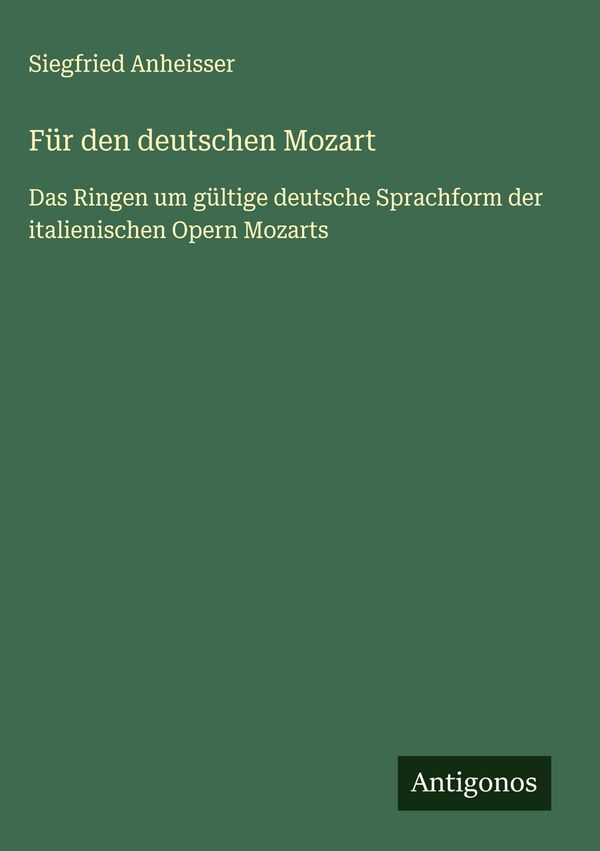 Siegfried Anheisser

Für den deutschen Mozart

Das Ringen um gültige deutsche Sprachform der italienischen Opern Mozarts

Antigonos